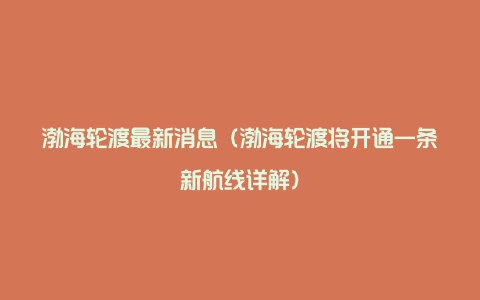 渤海轮渡最新消息（渤海轮渡将开通一条新航线详解）